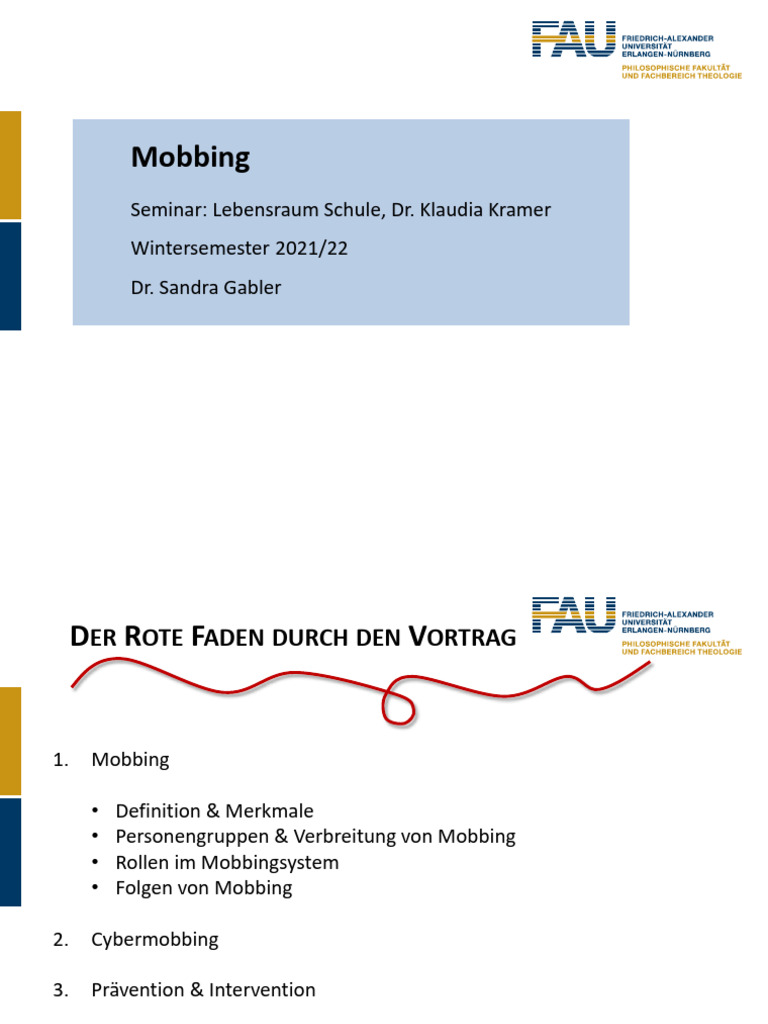 FAU FRIEDRICH-ALEXANDER UNIVERSITÄT ERLANGEN-NÜRNBERG
PHILOSOPHISCHE FAKULTÄT UND FACHBEREICH THEOLOGIE

Mobbing

Seminar: Lebensraum Schule, Dr. Klaudia Kramer

Wintersemester 2021/22

Dr. Sandra Gabler

DER ROTE FADEN DURCH DEN VORTRAG

FAU FRIEDRICH-ALEXANDER UNIVERSITÄT ERLANGEN-NÜRNBERG
PHILOSOPHISCHE FAKULTÄT UND FACHBEREICH THEOLOGIE

1. Mobbing

• Definition & Merkmale
• Personengruppen & Verbreitung von Mobbing
• Rollen im Mobbingsystem
• Folgen von Mobbing

2. Cybermobbing

3. Prävention & Intervention